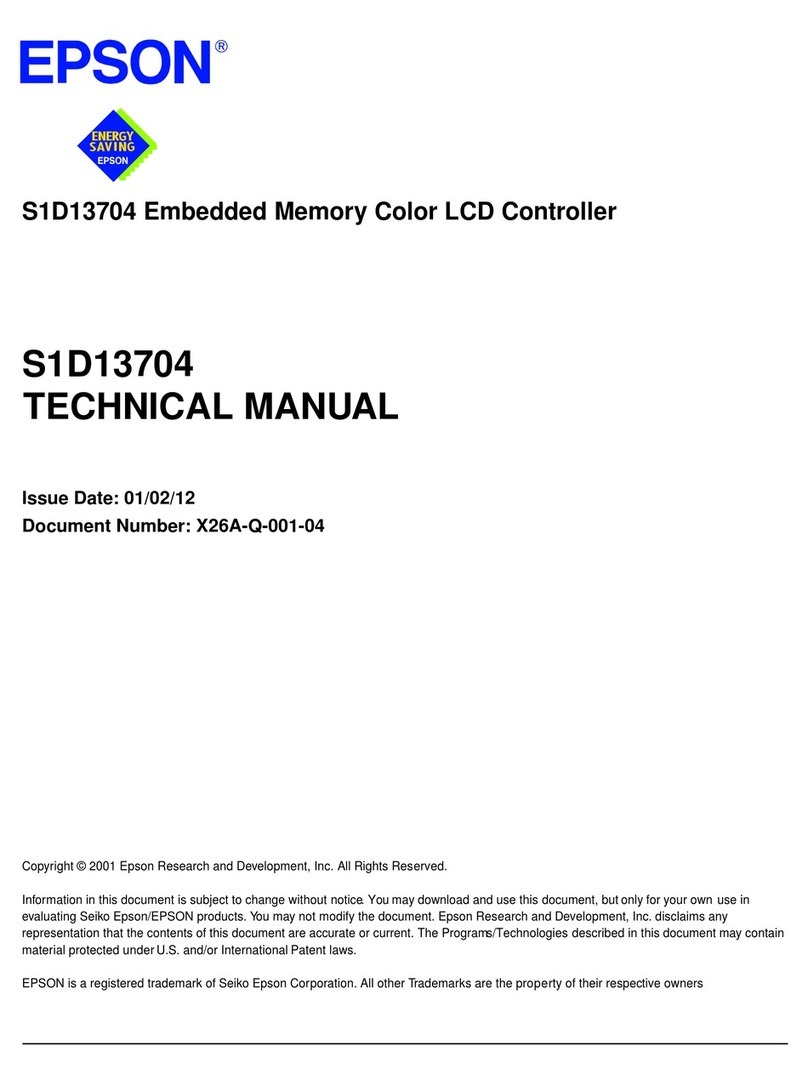 EPSON®

ENERGY SAVING EPSON

S1D13704 Embedded Memory Color LCD Controller

S1D13704
TECHNICAL MANUAL

Issue Date: 01/02/12
Document Number: X26A-Q-001-04

Copyright © 2001 Epson Research and Development, Inc. All Rights Reserved.

Information in this document is subject to change without notice. You may download and use this document, but only for your own use in evaluating Seiko Epson/EPSON products. You may not modify the document. Epson Research and Development, Inc. disclaims any representation that the contents of this document are accurate or current. The Programs/Technologies described in this document may contain material protected under U.S. and/or International Patent laws.

EPSON is a registered trademark of Seiko Epson Corporation. All other Trademarks are the property of their respective owners